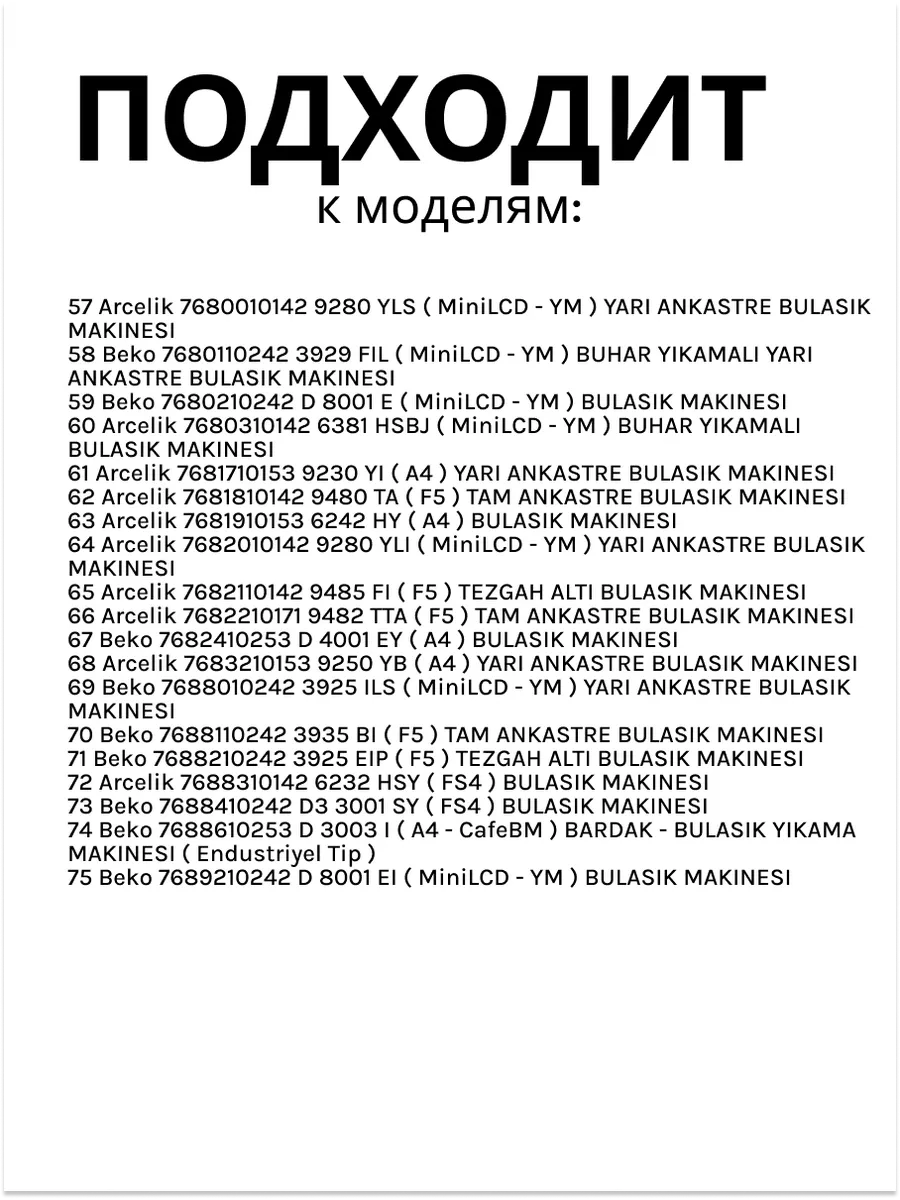 ПОДХОДИТ
к моделям:

57 Arcelik 7680010142 9280 YLS ( MiniLCD - YM ) YARI ANKASTRE BULASIK MAKINESI
58 Beko 7680110242 3929 FIL ( MiniLCD - YM ) BUHAR YIKAMALI YARI ANKASTRE BULASIK MAKINESI
59 Beko 7680210242 D 8001 E ( MiniLCD - YM ) BULASIK MAKINESI
60 Arcelik 7680310142 6381 HSBJ ( MiniLCD - YM ) BUHAR YIKAMALI BULASIK MAKINESI
61 Arcelik 7681710153 9230 YI ( A4 ) YARI ANKASTRE BULASIK MAKINESI
62 Arcelik 7681810142 9480 TA ( F5 ) TAM ANKASTRE BULASIK MAKINESI
63 Arcelik 7681910153 6242 HY ( A4 ) BULASIK MAKINESI
64 Arcelik 7682010142 9280 YLI ( MiniLCD - YM ) YARI ANKASTRE BULASIK MAKINESI
65 Arcelik 7682110142 9485 FI ( F5 ) TEZGAH ALTI BULASIK MAKINESI
66 Arcelik 7682210171 9482 TTA ( F5 ) TAM ANKASTRE BULASIK MAKINESI
67 Beko 7682410253 D 4001 EY ( A4 ) BULASIK MAKINESI
68 Arcelik 7683210153 9250 YB ( A4 ) YARI ANKASTRE BULASIK MAKINESI
69 Beko 7688010242 3925 ILS ( MiniLCD - YM ) YARI ANKASTRE BULASIK MAKINESI
70 Beko 7688110242 3935 BI ( F5 ) TAM ANKASTRE BULASIK MAKINESI
71 Beko 7688210242 3925 EIP ( F5 ) TEZGAH ALTI BULASIK MAKINESI
72 Arcelik 7688310142 6232 HSY ( FS4 ) BULASIK MAKINESI
73 Beko 7688410242 D3 3001 SY ( FS4 ) BULASIK MAKINESI
74 Beko 7688610253 D 3003 I ( A4 - CafeBM ) BARDAK - BULASIK YIKAMA MAKINESI ( Endustriyel Tip )
75 Beko 7689210242 D 8001 EI ( MiniLCD - YM ) BULASIK MAKINESI